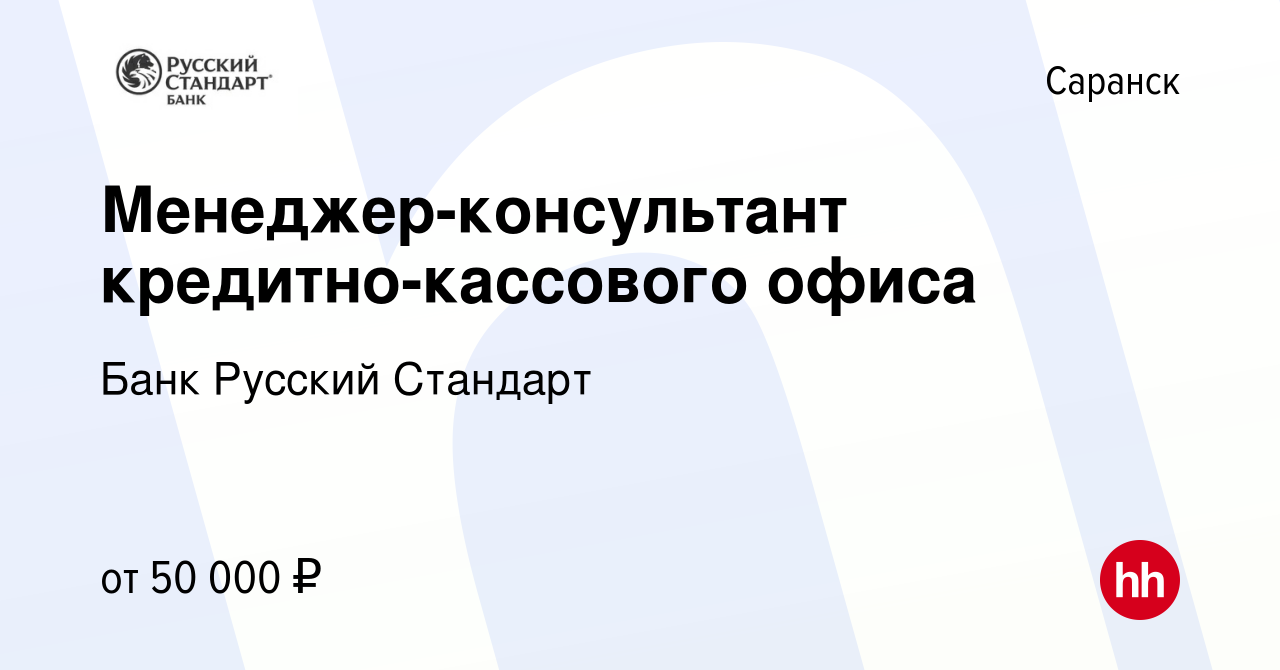 РУССКИЙ СТАНДАРТ БАНК

Саранск

Менеджер-консультант кредитно-кассового офиса

Банк Русский Стандарт

от 50 000 ₽

hh